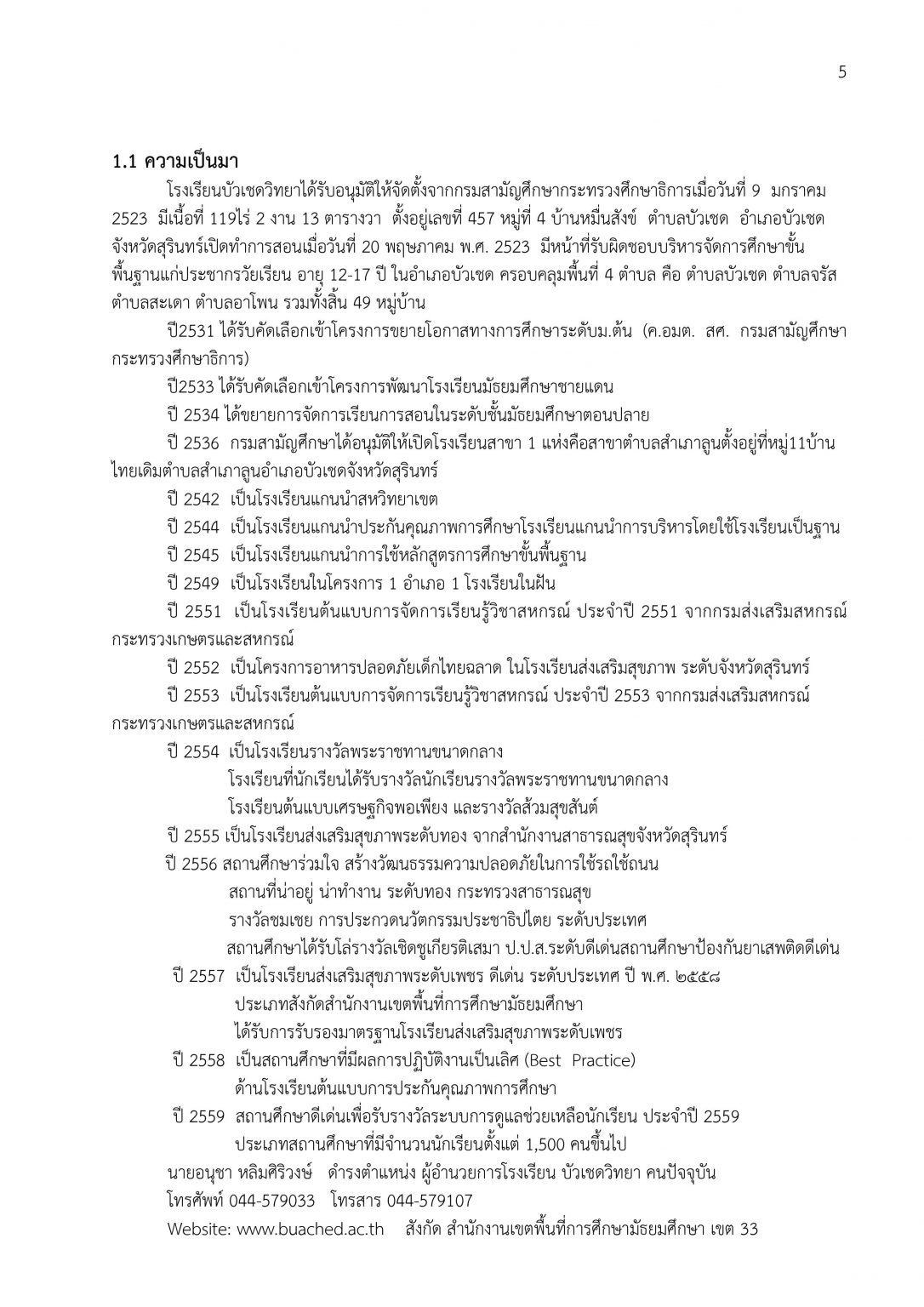 5

1.1 ความเป็นมา

โรงเรียนบัวเชดวิทยาได้รับอนุมัติให้จัดตั้งจากกรมสามัญศึกษากระทรวงศึกษาธิการเมื่อวันที่ 9 มกราคม 2523 มีเนื้อที่ 119ไร่ 2 งาน 13 ตารางวา ตั้งอยู่เลขที่ 457 หมู่ที่ 4 บ้านหมื่นสังข์ ตำบลบัวเชด อำเภอบัวเชด จังหวัดสุรินทร์เปิดทำการสอนเมื่อวันที่ 20 พฤษภาคม พ.ศ. 2523 มีหน้าที่รับผิดชอบบริหารจัดการศึกษาขั้นพื้นฐานแก่ประชากรวัยเรียน อายุ 12-17 ปี ในอำเภอบัวเชด ครอบคลุมพื้นที่ 4 ตำบล คือ ตำบลบัวเชด ตำบลจรัส ตำบลสะเดา ตำบลอาโพน รวมทั้งสิ้น 49 หมู่บ้าน

ปี2531 ได้รับคัดเลือกเข้าโครงการขยายโอกาสทางการศึกษาระดับม.ต้น (ค.อมต. สศ. กรมสามัญศึกษา กระทรวงศึกษาธิการ)

ปี2533 ได้รับคัดเลือกเข้าโครงการพัฒนาโรงเรียนมัธยมศึกษาชายแดน

ปี 2534 ได้ขยายการจัดการเรียนการสอนในระดับชั้นมัธยมศึกษาตอนปลาย

ปี 2536 กรมสามัญศึกษาได้อนุมัติให้เปิดโรงเรียนสาขา 1 แห่งคือสาขาตำบลสำเภาลูนตั้งอยู่ที่หมู่11บ้านไทยเดิมตำบลสำเภาลูนอำเภอบัวเชดจังหวัดสุรินทร์

ปี 2542 เป็นโรงเรียนแกนนำสหวิทยาเขต

ปี 2544 เป็นโรงเรียนแกนนำประกันคุณภาพการศึกษาโรงเรียนแกนนำการบริหารโดยใช้โรงเรียนเป็นฐาน

ปี 2545 เป็นโรงเรียนแกนนำการใช้หลักสูตรการศึกษาขั้นพื้นฐาน

ปี 2549 เป็นโรงเรียนในโครงการ 1 อำเภอ 1 โรงเรียนในฝัน

ปี 2551 เป็นโรงเรียนต้นแบบการจัดการเรียนรู้วิชาสหกรณ์ ประจำปี 2551 จากกรมส่งเสริมสหกรณ์ กระทรวงเกษตรและสหกรณ์

ปี 2552 เป็นโครงการอาหารปลอดภัยเด็กไทยฉลาด ในโรงเรียนส่งเสริมสุขภาพ ระดับจังหวัดสุรินทร์

ปี 2553 เป็นโรงเรียนต้นแบบการจัดการเรียนรู้วิชาสหกรณ์ ประจำปี 2553 จากกรมส่งเสริมสหกรณ์ กระทรวงเกษตรและสหกรณ์

ปี 2554 เป็นโรงเรียนรางวัลพระราชทานขนาดกลาง
โรงเรียนที่นักเรียนได้รับรางวัลนักเรียนรางวัลพระราชทานขนาดกลาง
โรงเรียนต้นแบบเศรษฐกิจพอเพียง และรางวัลส้วมสุขสันต์

ปี 2555 เป็นโรงเรียนส่งเสริมสุขภาพระดับทอง จากสำนักงานสาธารณสุขจังหวัดสุรินทร์

ปี 2556 สถานศึกษาร่วมใจ สร้างวัฒนธรรมความปลอดภัยในการใช้รถใช้ถนน
สถานที่น่าอยู่ น่าทำงาน ระดับทอง กระทรวงสาธารณสุข
รางวัลชมเชย การประกวดนวัตกรรมประชาธิปไตย ระดับประเทศ
สถานศึกษาได้รับโล่รางวัลเชิดชูเกียรติเสมา ป.ป.ส.ระดับดีเด่นสถานศึกษาป้องกันยาเสพติดดีเด่น

ปี 2557 เป็นโรงเรียนส่งเสริมสุขภาพระดับเพชร ดีเด่น ระดับประเทศ ปี พ.ศ. ๒๕๕๘
ประเภทสังกัดสำนักงานเขตพื้นที่การศึกษามัธยมศึกษา
ได้รับการรับรองมาตรฐานโรงเรียนส่งเสริมสุขภาพระดับเพชร

ปี 2558 เป็นสถานศึกษาที่มีผลการปฏิบัติงานเป็นเลิศ (Best Practice)
ด้านโรงเรียนต้นแบบการประกันคุณภาพการศึกษา

ปี 2559 สถานศึกษาดีเด่นเพื่อรับรางวัลระบบการดูแลช่วยเหลือนักเรียน ประจำปี 2559
ประเภทสถานศึกษาที่มีจำนวนนักเรียนตั้งแต่ 1,500 คนขึ้นไป

นายอนุชา หลิมศิริวงษ์ ดำรงตำแหน่ง ผู้อำนวยการโรงเรียน บัวเชดวิทยา คนปัจจุบัน
โทรศัพท์ 044-579033 โทรสาร 044-579107
Website: www.buached.ac.th สังกัด สำนักงานเขตพื้นที่การศึกษามัธยมศึกษา เขต 33